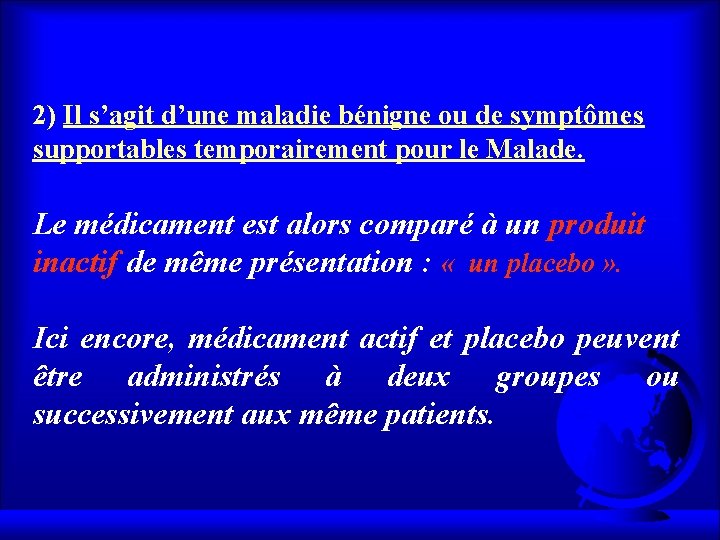 2) Il s’agit d’une maladie bénigne ou de symptômes supportables temporairement pour le Malade.

Le médicament est alors comparé à un produit inactif de même présentation : « un placebo ».

Ici encore, médicament actif et placebo peuvent être administrés à deux groupes ou successivement aux même patients.